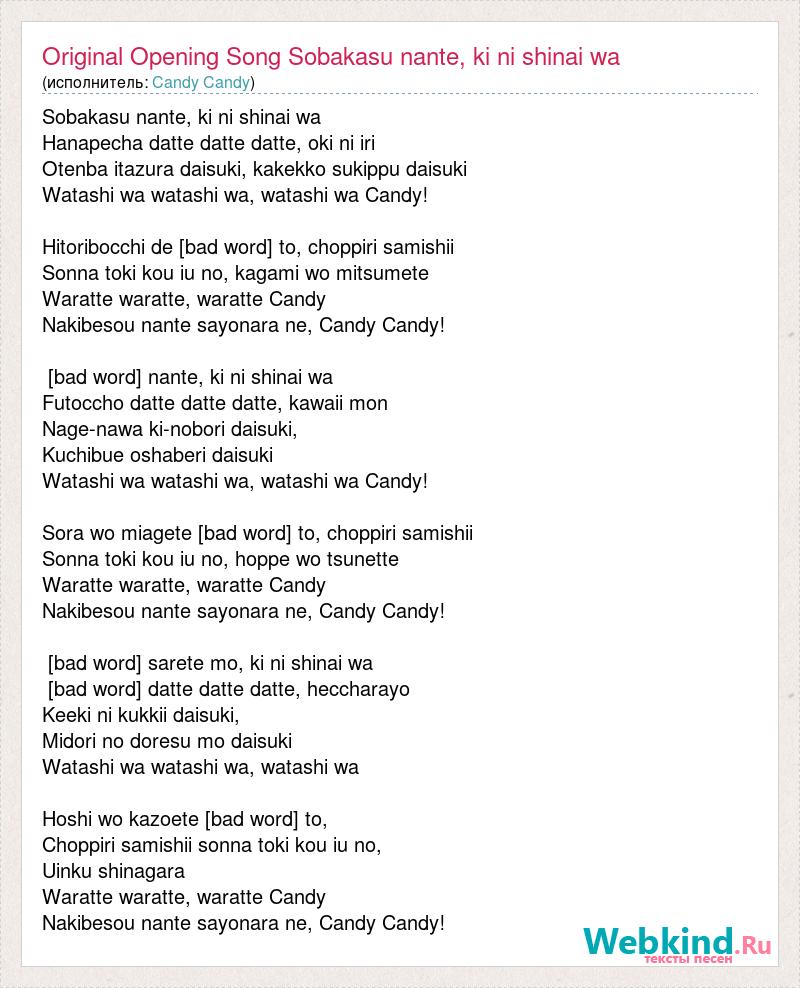 Original Opening Song Sobakasu nante, ki ni shinai wa
(исполнитель: Candy Candy)

Sobakasu nante, ki ni shinai wa
Hanapecha datte datte datte, oki ni iri
Otenba itazura daisuki, kakekko sukippu daisuki
Watashi wa watashi wa, watashi wa Candy!

Hitoribocchi de [bad word] to, choppiri samishii
Sonna toki kou iu no, kagami wo mitsumete
Waratte waratte, waratte Candy
Nakibesou nante sayonara ne, Candy Candy!

[bad word] nante, ki ni shinai wa
Futoccho datte datte datte, kawaii mon
Nage-nawa ki-nobori daisuki,
Kuchibue oshaberi daisuki
Watashi wa watashi wa, watashi wa Candy!

Sora wo miagete [bad word] to, choppiri samishii
Sonna toki kou iu no, hoppe wo tsunette
Waratte waratte, waratte Candy
Nakibesou nante sayonara ne, Candy Candy!

[bad word] sarete mo, ki ni shinai wa
[bad word] datte datte datte, heccharayo
Keeki ni kukkii daisuki,
Midori no doresu mo daisuki
Watashi wa watashi wa, watashi wa

Hoshi wo kazoete [bad word] to,
Choppiri samishii sonna toki kou iu no,
Uinku shinagara
Waratte waratte, waratte Candy
Nakibesou nante sayonara ne, Candy Candy!

Webkind.Ru
тексты песен